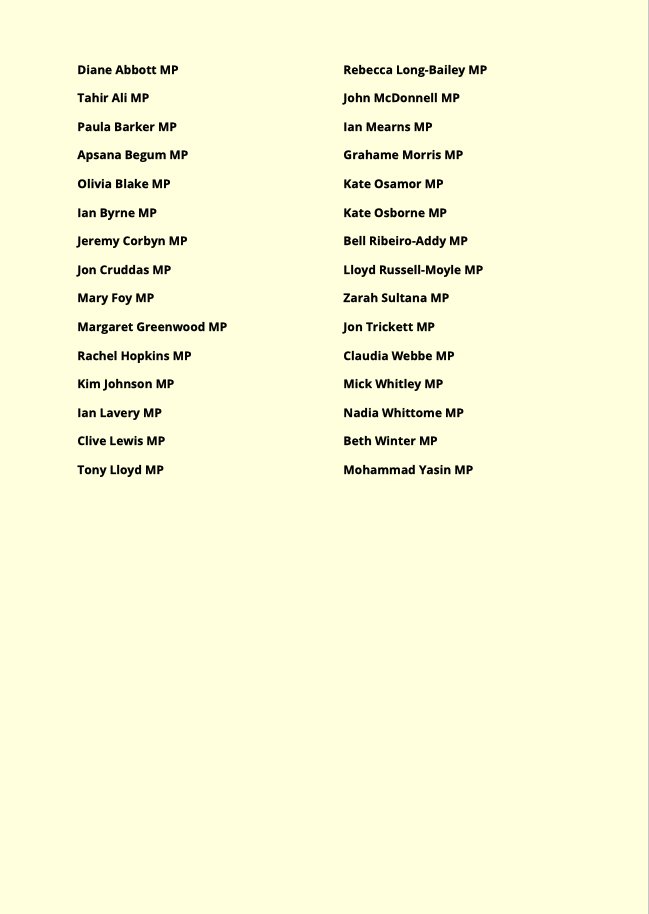 Diane Abbott MP

Tahir Ali MP

Paula Barker MP

Apsana Begum MP

Olivia Blake MP

Ian Byrne MP

Jeremy Corbyn MP

Jon Cruddas MP

Mary Foy MP

Margaret Greenwood MP

Rachel Hopkins MP

Kim Johnson MP

Ian Lavery MP

Clive Lewis MP

Tony Lloyd MP

Rebecca Long-Bailey MP

John McDonnell MP

Ian Mearns MP

Grahame Morris MP

Kate Osamor MP

Kate Osborne MP

Bell Ribeiro-Addy MP

Lloyd Russell-Moyle MP

Zarah Sultana MP

Jon Trickett MP

Claudia Webbe MP

Mick Whitley MP

Nadia Whittome MP

Beth Winter MP

Mohammad Yasin MP